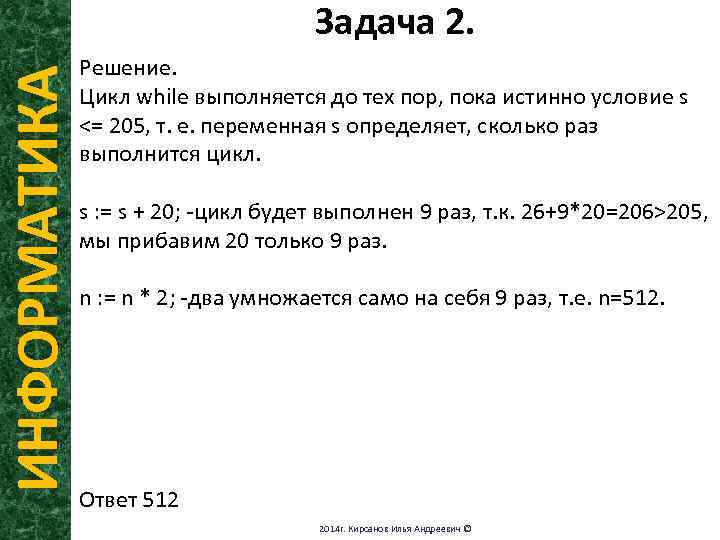 ИНФОРМАТИКА

Задача 2.

Решение.
Цикл while выполняется до тех пор, пока истинно условие s <= 205, т. е. переменная s определяет, сколько раз выполнится цикл.

s := s + 20; -цикл будет выполнен 9 раз, т.к. 26+9*20=206>205, мы прибавим 20 только 9 раз.

n := n * 2; -два умножается само на себя 9 раз, т.е. n=512.

Ответ 512

2014г. Кирсанов Илья Андреевич ©